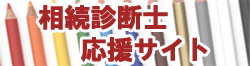 相続診断士
応援サイト